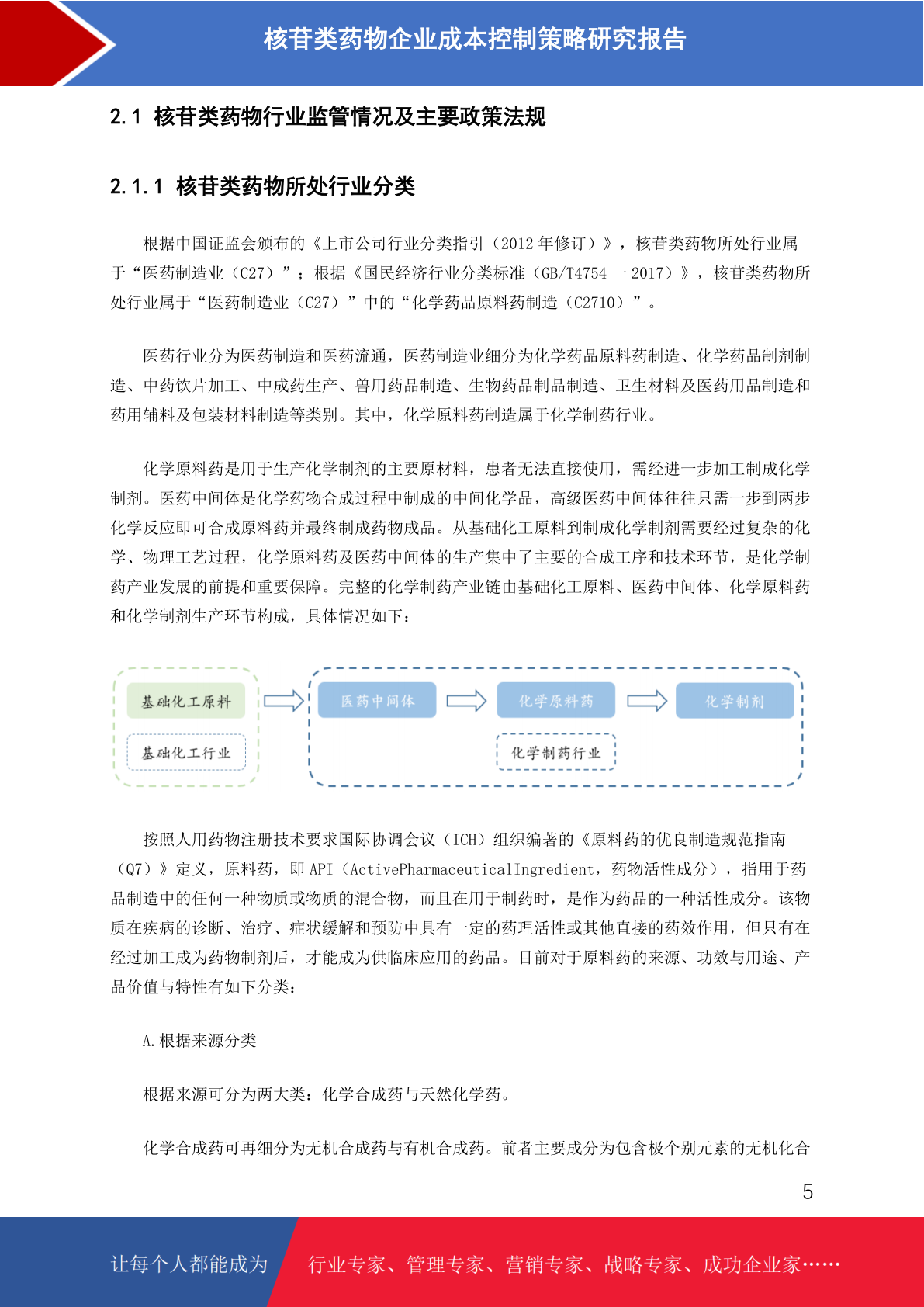 核苷类药物企业成本控制策略研究报告

2.1 核苷类药物行业监管情况及主要政策法规

2.1.1 核苷类药物所处行业分类

根据中国证监会颁布的《上市公司行业分类指引（2012 年修订）》，核苷类药物所处行业属于“医药制造业（C27）”；根据《国民经济行业分类标准（GB/T4754 一 2017）》，核苷类药物所处行业属于“医药制造业（C27）”中的“化学药品原料药制造（C2710）”。

医药行业分为医药制造和医药流通，医药制造业细分为化学药品原料药制造、化学药品制剂制造、中药饮片加工、中成药生产、兽用药品制造、生物药品制品制造、卫生材料及医药用品制造和药用辅料及包装材料制造等类别。其中，化学原料药制造属于化学制药行业。

化学原料药是用于生产化学制剂的主要原材料，患者无法直接使用，需经进一步加工制成化学制剂。医药中间体是化学药物合成过程中制成的中间化学品，高级医药中间体往往只需一步到两步化学反应即可合成原料药并最终制成药物成品。从基础化工原料到制成化学制剂需要经过复杂的化学、物理工艺过程，化学原料药及医药中间体的生产集中了主要的合成工序和技术环节，是化学制药产业发展的前提和重要保障。完整的化学制药产业链由基础化工原料、医药中间体、化学原料药和化学制剂生产环节构成，具体情况如下：

基础化工原料
基础化工行业
医药中间体
化学原料药
化学制剂
化学制药行业

按照人用药物注册技术要求国际协调会议（ICH）组织编著的《原料药的优良制造规范指南（Q7）》定义，原料药，即 API（ActivePharmaceuticalIngredient，药物活性成分），指用于药品制造中的任何一种物质或物质的混合物，而且在用于制药时，是作为药品的一种活性成分。该物质在疾病的诊断、治疗、症状缓解和预防中具有一定的药理活性或其他直接的药效作用，但只有在经过加工成为药物制剂后，才能成为供临床应用的药品。目前对于原料药的来源、功效与用途、产品价值与特性有如下分类：

A.根据来源分类

根据来源可分为两大类：化学合成药与天然化学药。

化学合成药可再细分为无机合成药与有机合成药。前者主要成分为包含极个别元素的无机化合

5

让每个人都能成为 行业专家、管理专家、营销专家、战略专家、成功企业家……